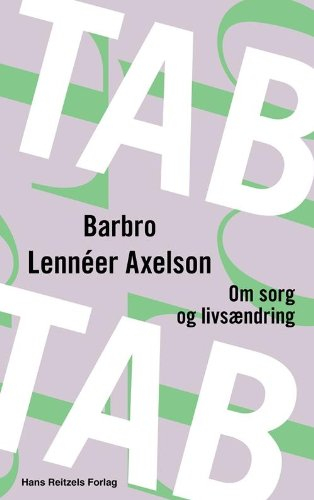 TAB

Barbro Lennéer Axelson

Om sorg og livsændring

TAB

Hans Reitzels Forlag